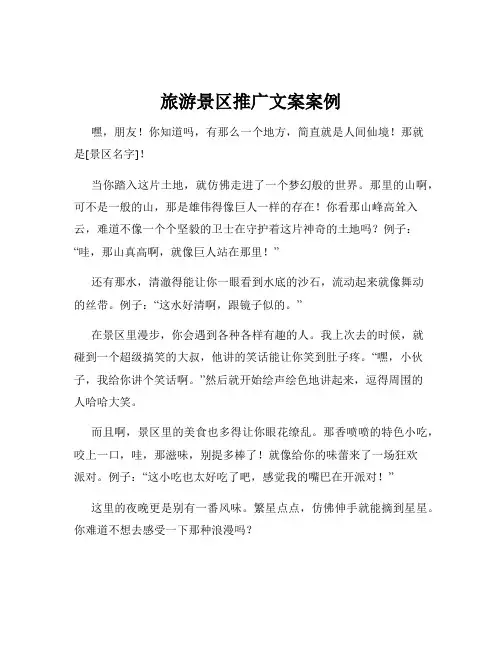 旅游景区推广文案案例

嘿，朋友！你知道吗，有那么一个地方，简直就是人间仙境！那就是[景区名字]！

当你踏入这片土地，就仿佛走进了一个梦幻般的世界。那里的山啊，可不是一般的山，那是雄伟得像巨人一样的存在！你看那山峰高耸入云，难道不像一个个坚毅的卫士在守护着这片神奇的土地吗？例子：“哇，那山真高啊，就像巨人站在那里！”

还有那水，清澈得能让你一眼看到水底的沙石，流动起来就像舞动的丝带。例子：“这水好清啊，跟镜子似的。”

在景区里漫步，你会遇到各种各样有趣的人。我上次去的时候，就碰到一个超级搞笑的大叔，他讲的笑话能让你笑到肚子疼。“嘿，小伙子，我给你讲个笑话啊。”然后就开始绘声绘色地讲起来，逗得周围的人哈哈大笑。

而且啊，景区里的美食也多得让你眼花缭乱。那香喷喷的特色小吃，咬上一口，哇，那滋味，别提多棒了！就像给你的味蕾来了一场狂欢派对。例子：“这小吃也太好吃了吧，感觉我的嘴巴在开派对！”

这里的夜晚更是别有一番风味。繁星点点，仿佛伸手就能摘到星星。你难道不想去感受一下那种浪漫吗？